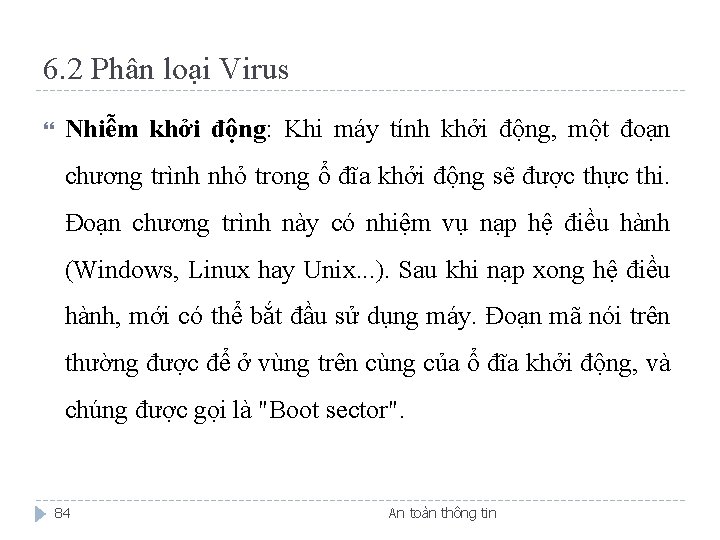 6.2 Phân loại Virus

Nhiễm khởi động: Khi máy tính khởi động, một đoạn chương trình nhỏ trong ổ đĩa khởi động sẽ được thực thi. Đoạn chương trình này có nhiệm vụ nạp hệ điều hành (Windows, Linux hay Unix...). Sau khi nạp xong hệ điều hành, mới có thể bắt đầu sử dụng máy. Đoạn mã nói trên thường được để ở vùng trên cùng của ổ đĩa khởi động, và chúng được gọi là "Boot sector".

84

An toàn thông tin